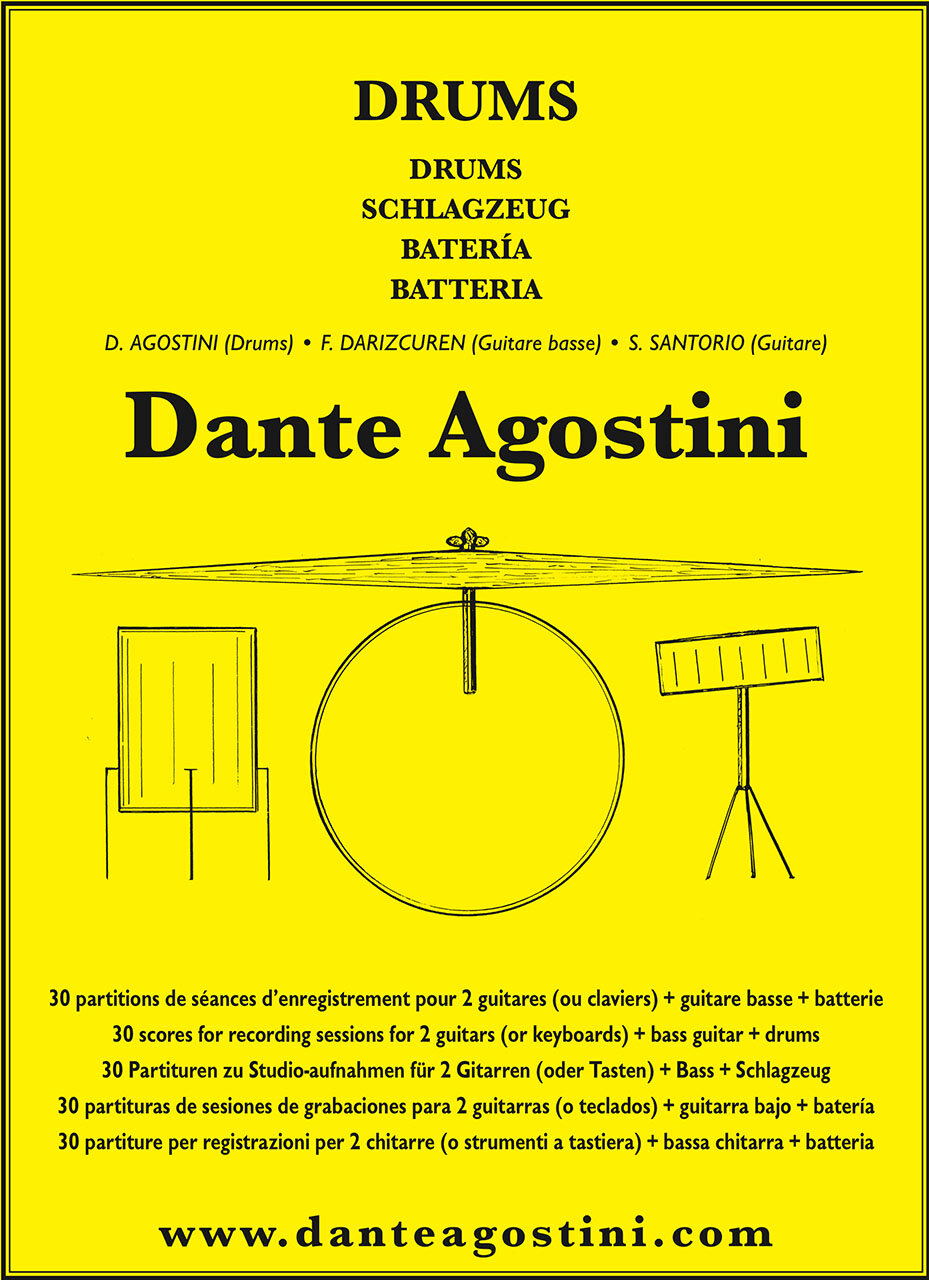 DRUMS

DRUMS
SCHLAGZEUG
BATERÍA
BATTERIA

D. AGOSTINI (Drums) • F. DARIZCUREN (Guitare basse) • S. SANTORIO (Guitare)

Dante Agostini

30 partitions de séances d'enregistrement pour 2 guitares (ou claviers) + guitare basse + batterie
30 scores for recording sessions for 2 guitars (or keyboards) + bass guitar + drums
30 Partituren zu Studio-aufnahmen für 2 Gitarren (oder Tasten) + Bass + Schlagzeug
30 partituras de sesiones de grabaciones para 2 guitarras (o teclados) + guitarra bajo + batería
30 partiture per registrazioni per 2 chitarre (o strumenti a tastiera) + bassa chitarra + batteria

www.danteagostini.com